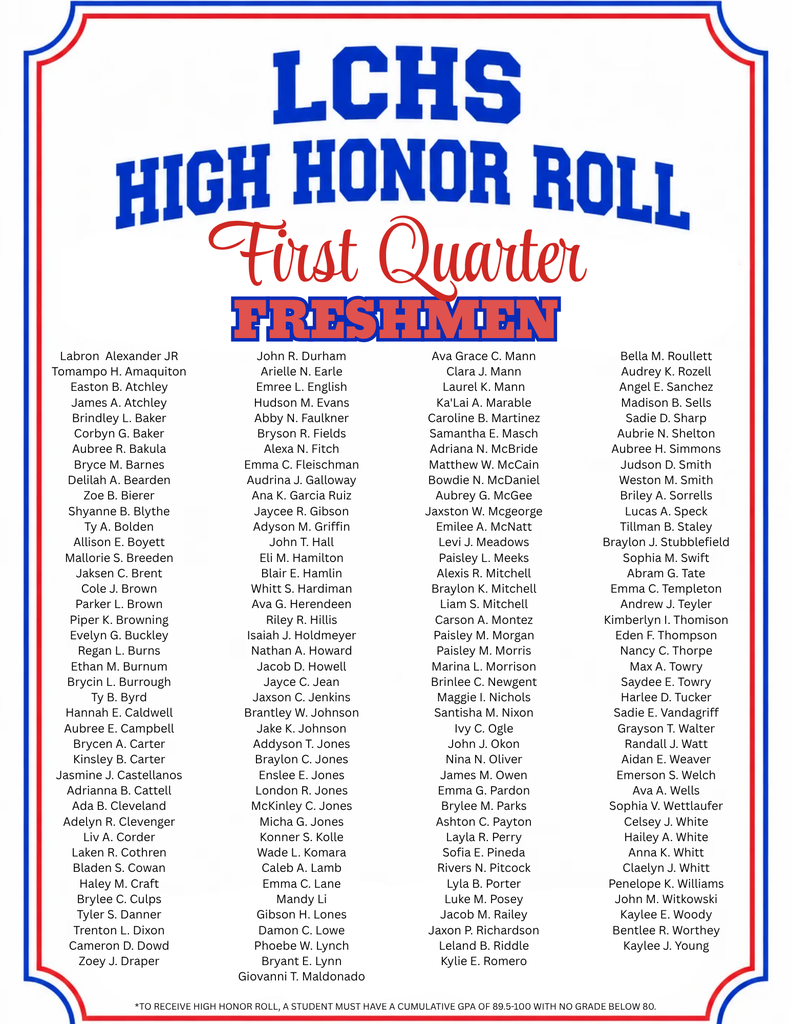 LCHS
HIGH HONOR ROLL
First Quarter
FRESHMEN

Labron Alexander JR
Tomampo H. Amaquiton
Easton B. Atchley
James A. Atchley
Brindley L. Baker
Corbyn G. Baker
Aubree R. Bakula
Bryce M. Barnes
Delilah A. Bearden
Zoe B. Bierer
Shyanne B. Blythe
Ty A. Bolden
Allison E. Boyett
Mallorie S. Breeden
Jaksen C. Brent
Cole J. Brown
Parker L. Brown
Piper K. Browning
Evelyn G. Buckley
Regan L. Burns
Ethan M. Burnum
Brycin L. Burrough
Ty B. Byrd
Hannah E. Caldwell
Aubree E. Campbell
Brycen A. Carter
Kinsley B. Carter
Jasmine J. Castellanos
Adrianna B. Cattell
Ada B. Cleveland
Adelyn R. Clevenger
Liv A. Corder
Laken R. Cothren
Bladen S. Cowan
Haley M. Craft
Brylee C. Culps
Tyler S. Danner
Trenton L. Dixon
Cameron D. Dowd
Zoey J. Draper

John R. Durham
Arielle N. Earle
Emree L. English
Hudson M. Evans
Abby N. Faulkner
Bryson R. Fields
Alexa N. Fitch
Emma C. Fleischman
Audrina J. Galloway
Ana K. Garcia Ruiz
Jaycee R. Gibson
Adyson M. Griffin
John T. Hall
Eli M. Hamilton
Blair E. Hamlin
Whitt S. Hardiman
Ava G. Herendeen
Riley R. Hillis
Isaiah J. Holdmeyer
Nathan A. Howard
Jacob D. Howell
Jayce C. Jean
Jaxson C. Jenkins
Brantley W. Johnson
Jake K. Johnson
Addyson T. Jones
Braylon C. Jones
Enslee E. Jones
London R. Jones
McKinley C. Jones
Micha G. Jones
Konner S. Kolle
Wade L. Komara
Caleb A. Lamb
Emma C. Lane
Mandy Li
Gibson H. Lones
Damon C. Lowe
Phoebe W. Lynch
Bryant E. Lynn
Giovanni T. Maldonado

Ava Grace C. Mann
Clara J. Mann
Laurel K. Mann
Ka'Lai A. Marable
Caroline B. Martinez
Samantha E. Masch
Adriana N. McBride
Matthew W. McCain
Bowdie N. McDaniel
Aubrey G. McGee
Jaxston W. Mcgeorge
Emilee A. McNatt
Levi J. Meadows
Paisley L. Meeks
Alexis R. Mitchell
Braylon K. Mitchell
Liam S. Mitchell
Carson A. Montez
Paisley M. Morgan
Paisley M. Morris
Marina L. Morrison
Brinlee C. Newgent
Maggie I. Nichols
Santisha M. Nixon
Ivy C. Ogle
John J. Okon
Nina N. Oliver
James M. Owen
Emma G. Pardon
Brylee M. Parks
Ashton C. Payton
Layla R. Perry
Sofia E. Pineda
Rivers N. Pitcock
Lyla B. Porter
Luke M. Posey
Jacob M. Railey
Jaxon P. Richardson
Leland B. Riddle
Kylie E. Romero

Bella M. Roullett
Audrey K. Rozell
Angel E. Sanchez
Madison B. Sells
Sadie D. Sharp
Aubrie N. Shelton
Aubree H. Simmons
Judson D. Smith
Weston M. Smith
Briley A. Sorrells
Lucas A. Speck
Tillman B. Staley
Braylon J. Stubblefield
Sophia M. Swift
Abram G. Tate
Emma C. Templeton
Andrew J. Teyler
Kimberlyn I. Thomison
Eden F. Thompson
Nancy C. Thorpe
Max A. Towry
Saydee E. Towry
Harlee D. Tucker
Sadie E. Vandagriff
Grayson T. Walter
Randall J. Watt
Aidan E. Weaver
Emerson S. Welch
Ava A. Wells
Sophia V. Wettlaufer
Celsey J. White
Hailey A. White
Anna K. Whitt
Claelyn J. Whitt
Penelope K. Williams
John M. Witkowski
Kaylee E. Woody
Bentlee R. Worthey
Kaylee J. Young

*TO RECEIVE HIGH HONOR ROLL, A STUDENT MUST HAVE A CUMULATIVE GPA OF 89.5-100 WITH NO GRADE BELOW 80.